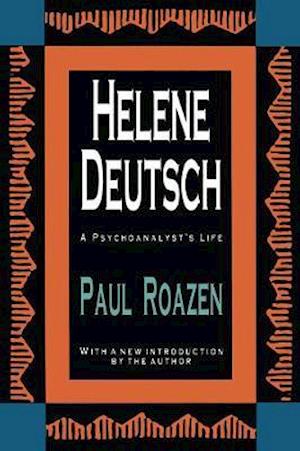 HELENE DEUTSCH

A PSYCHOANALYST'S LIFE

PAUL ROAZEN

WITH A NEW INTRODUCTION BY THE AUTHOR